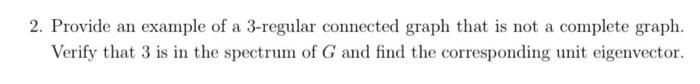 2. Provide an example of a 3-regular connected graph that is not a complete graph. Verify that 3 is in the spectrum of $G$ and find the corresponding unit eigenvector.